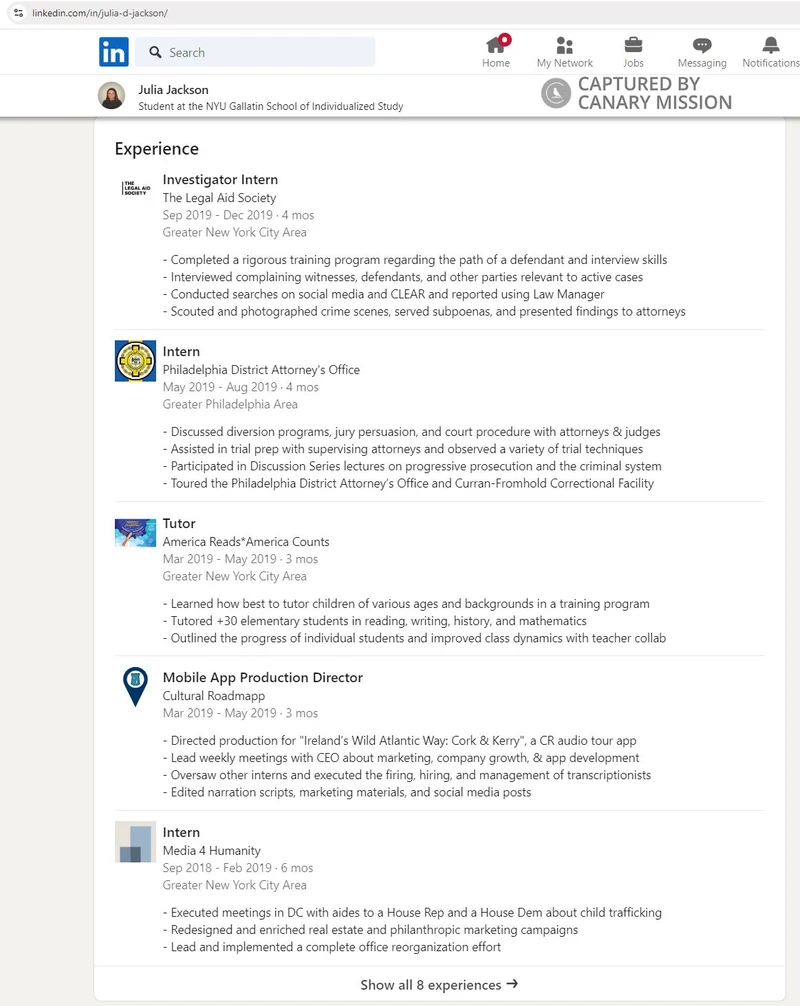 linkedin.com/in/julia-d-jackson/

in Search

Home My Network Jobs Messaging Notifications

Julia Jackson
Student at the NYU Gallatin School of Individualized Study

CAPTURED BY CANARY MISSION

Experience

THE LEGAL AID SOCIETY

Investigator Intern
The Legal Aid Society
Sep 2019 - Dec 2019 · 4 mos
Greater New York City Area

- Completed a rigorous training program regarding the path of a defendant and interview skills
- Interviewed complaining witnesses, defendants, and other parties relevant to active cases
- Conducted searches on social media and CLEAR and reported using Law Manager
- Scouted and photographed crime scenes, served subpoenas, and presented findings to attorneys

Intern
Philadelphia District Attorney's Office
May 2019 - Aug 2019 · 4 mos
Greater Philadelphia Area

- Discussed diversion programs, jury persuasion, and court procedure with attorneys & judges
- Assisted in trial prep with supervising attorneys and observed a variety of trial techniques
- Participated in Discussion Series lectures on progressive prosecution and the criminal system
- Toured the Philadelphia District Attorney's Office and Curran-Fromhold Correctional Facility

Tutor
America Reads*America Counts
Mar 2019 - May 2019 · 3 mos
Greater New York City Area

- Learned how best to tutor children of various ages and backgrounds in a training program
- Tutored +30 elementary students in reading, writing, history, and mathematics
- Outlined the progress of individual students and improved class dynamics with teacher collab

Mobile App Production Director
Cultural Roadmapp
Mar 2019 - May 2019 · 3 mos

- Directed production for "Ireland's Wild Atlantic Way: Cork & Kerry", a CR audio tour app
- Lead weekly meetings with CEO about marketing, company growth, & app development
- Oversaw other interns and executed the firing, hiring, and management of transcriptionists
- Edited narration scripts, marketing materials, and social media posts

Intern
Media 4 Humanity
Sep 2018 - Feb 2019 · 6 mos
Greater New York City Area

- Executed meetings in DC with aides to a House Rep and a House Dem about child trafficking
- Redesigned and enriched real estate and philanthropic marketing campaigns
- Lead and implemented a complete office reorganization effort

Show all 8 experiences →